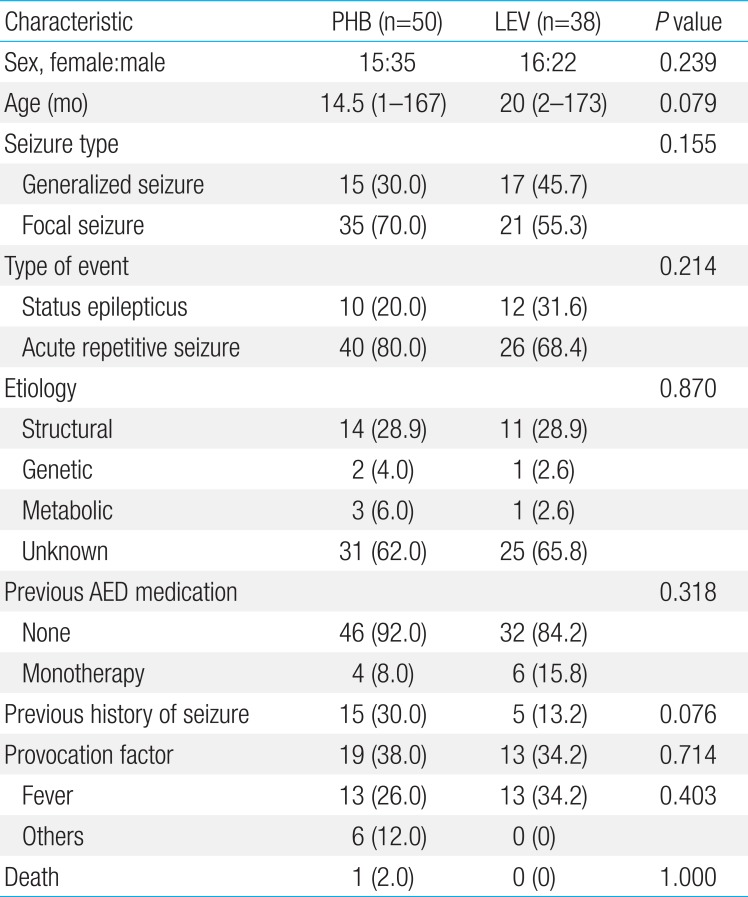 | Characteristic | PHB (n=50) | LEV (n=38) | *P* value |
|---|---|---|---|
| Sex, female:male | 15:35 | 16:22 | 0.239 |
| Age (mo) | 14.5 (1–167) | 20 (2–173) | 0.079 |
| Seizure type | | | 0.155 |
| Generalized seizure | 15 (30.0) | 17 (45.7) | |
| Focal seizure | 35 (70.0) | 21 (55.3) | |
| Type of event | | | 0.214 |
| Status epilepticus | 10 (20.0) | 12 (31.6) | |
| Acute repetitive seizure | 40 (80.0) | 26 (68.4) | |
| Etiology | | | 0.870 |
| Structural | 14 (28.9) | 11 (28.9) | |
| Genetic | 2 (4.0) | 1 (2.6) | |
| Metabolic | 3 (6.0) | 1 (2.6) | |
| Unknown | 31 (62.0) | 25 (65.8) | |
| Previous AED medication | | | 0.318 |
| None | 46 (92.0) | 32 (84.2) | |
| Monotherapy | 4 (8.0) | 6 (15.8) | |
| Previous history of seizure | 15 (30.0) | 5 (13.2) | 0.076 |
| Provocation factor | 19 (38.0) | 13 (34.2) | 0.714 |
| Fever | 13 (26.0) | 13 (34.2) | 0.403 |
| Others | 6 (12.0) | 0 (0) | |
| Death | 1 (2.0) | 0 (0) | 1.000 |